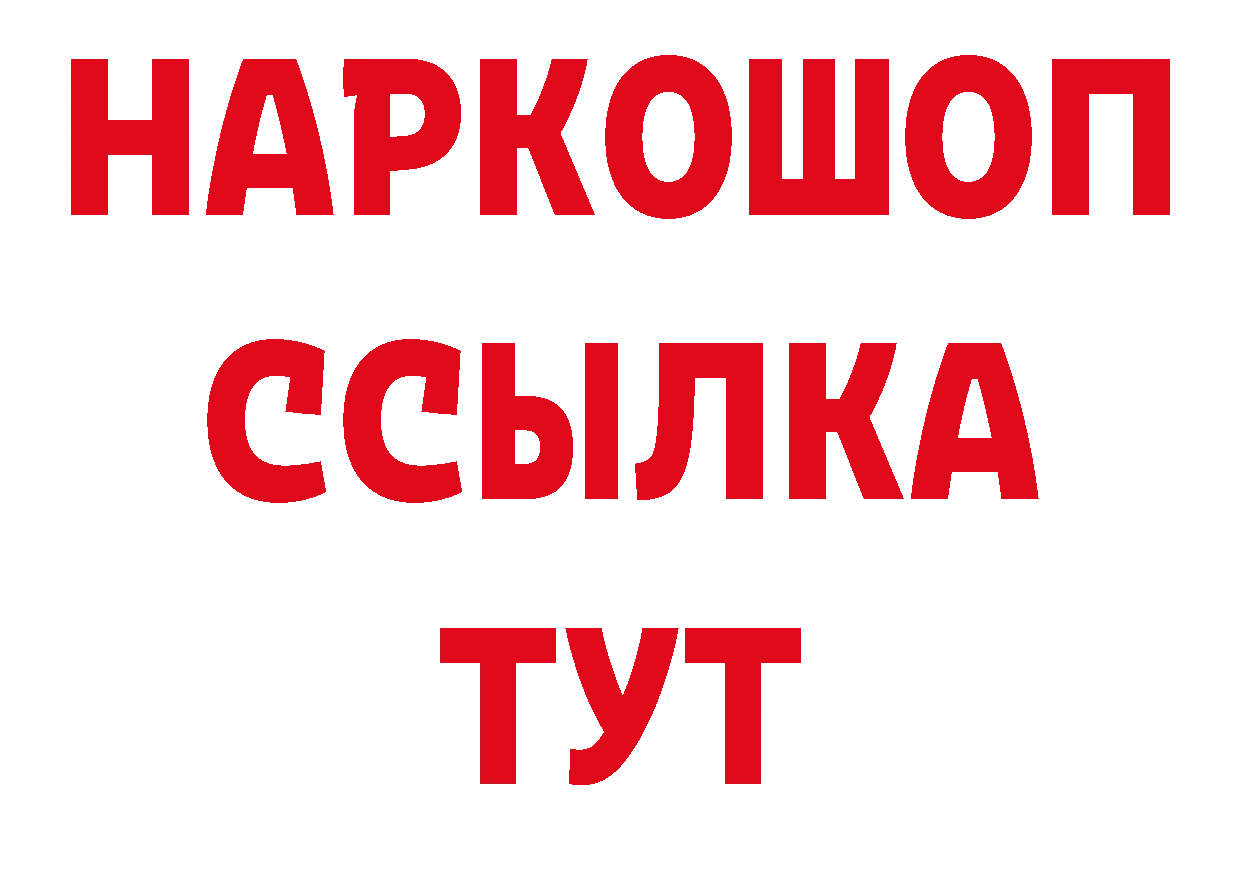 НАРКОШОП
ССЫЛКА
ТУТ